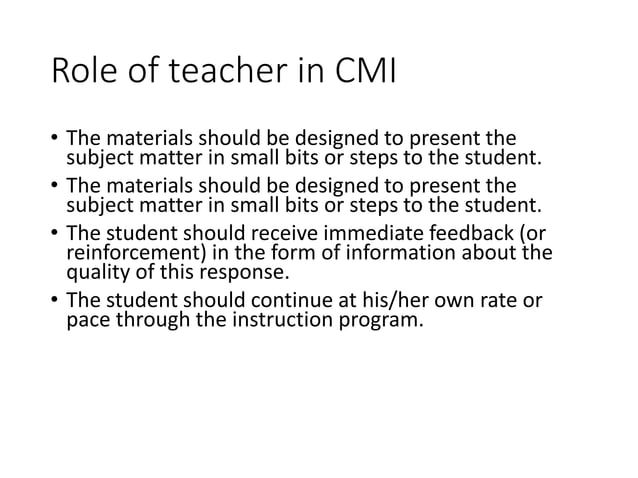 Role of teacher in CMI

• The materials should be designed to present the subject matter in small bits or steps to the student.
• The materials should be designed to present the subject matter in small bits or steps to the student.
• The student should receive immediate feedback (or reinforcement) in the form of information about the quality of this response.
• The student should continue at his/her own rate or pace through the instruction program.